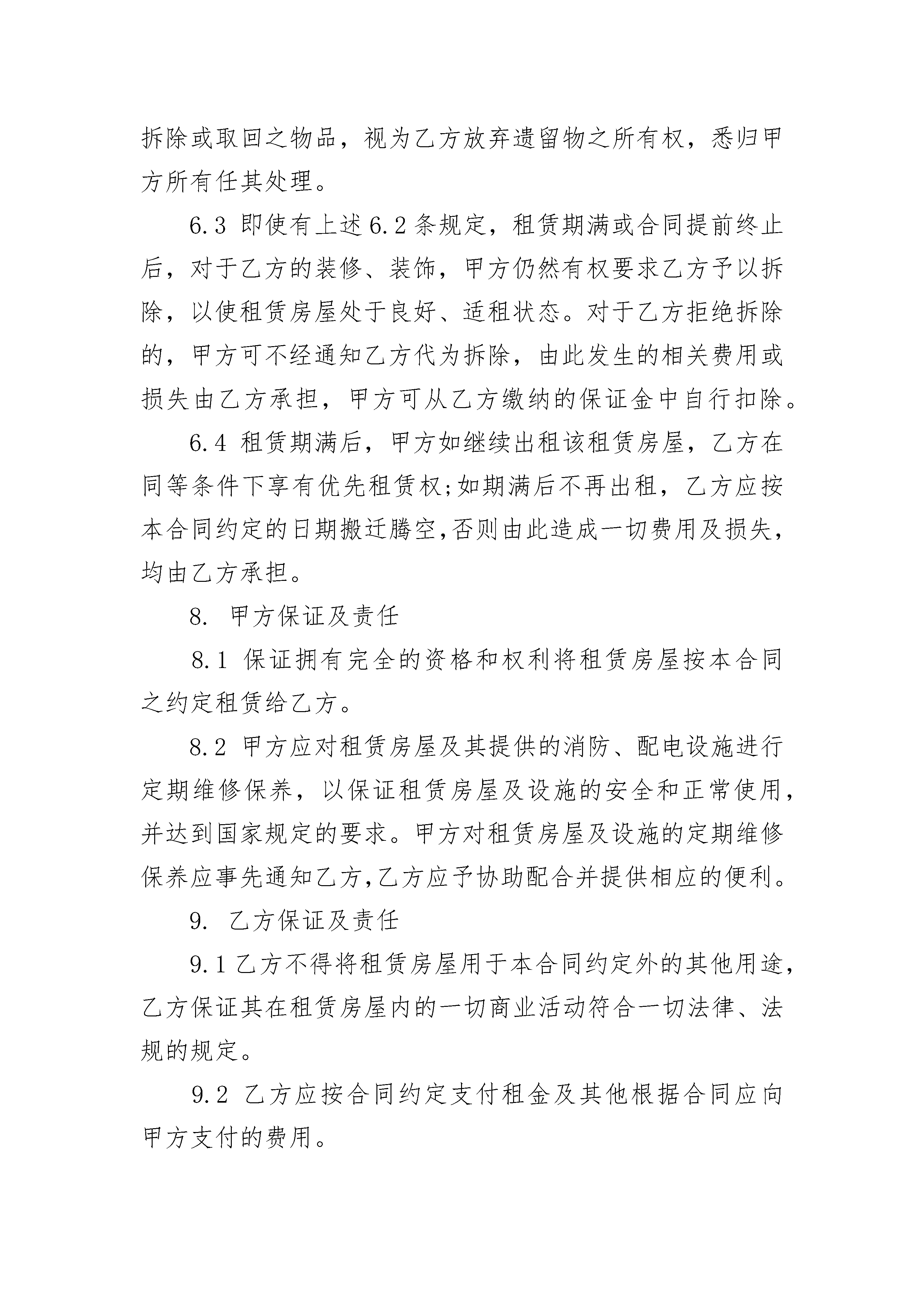 拆除或取回之物品，视为乙方放弃遗留物之所有权，悉归甲方所有任其处理。

6.3 即使有上述6.2条规定，租赁期满或合同提前终止后，对于乙方的装修、装饰，甲方仍然有权要求乙方予以拆除，以使租赁房屋处于良好、适租状态。对于乙方拒绝拆除的，甲方可不经通知乙方代为拆除，由此发生的相关费用或损失由乙方承担，甲方可从乙方缴纳的保证金中自行扣除。

6.4 租赁期满后，甲方如继续出租该租赁房屋，乙方在同等条件下享有优先租赁权;如期满后不再出租，乙方应按本合同约定的日期搬迁腾空,否则由此造成一切费用及损失,均由乙方承担。

8. 甲方保证及责任

8.1 保证拥有完全的资格和权利将租赁房屋按本合同之约定租赁给乙方。

8.2 甲方应对租赁房屋及其提供的消防、配电设施进行定期维修保养，以保证租赁房屋及设施的安全和正常使用,并达到国家规定的要求。甲方对租赁房屋及设施的定期维修保养应事先通知乙方,乙方应予协助配合并提供相应的便利。

9. 乙方保证及责任

9.1 乙方不得将租赁房屋用于本合同约定外的其他用途,乙方保证其在租赁房屋内的一切商业活动符合一切法律、法规的规定。

9.2 乙方应按合同约定支付租金及其他根据合同应向甲方支付的费用。